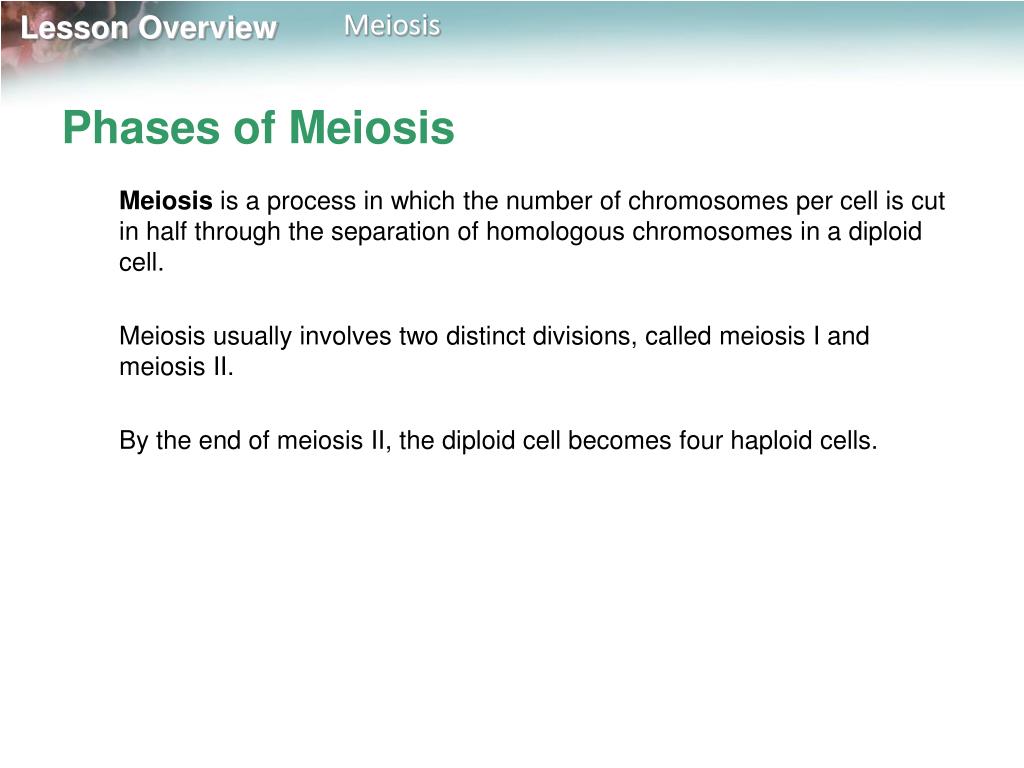 Lesson Overview
Meiosis

Phases of Meiosis

Meiosis is a process in which the number of chromosomes per cell is cut in half through the separation of homologous chromosomes in a diploid cell.

Meiosis usually involves two distinct divisions, called meiosis I and meiosis II.

By the end of meiosis II, the diploid cell becomes four haploid cells.